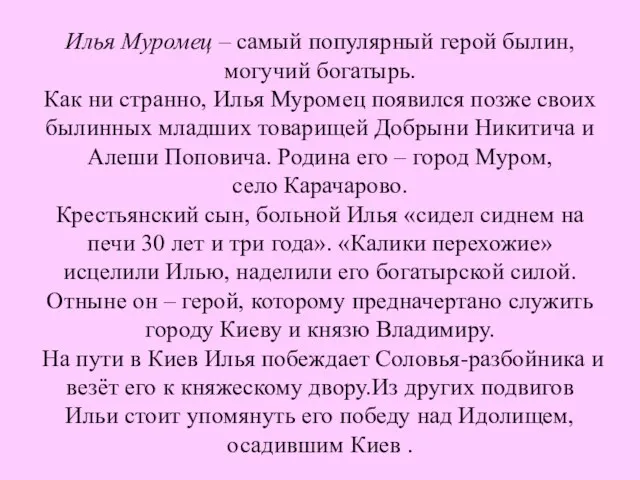 Илья Муромец – самый популярный герой былин, могучий богатырь.
Как ни странно, Илья Муромец появился позже своих былинных младших товарищей Добрыни Никитича и Алеши Поповича. Родина его – город Муром, село Карачарово.
Крестьянский сын, больной Илья «сидел сиднем на печи 30 лет и три года». «Калики перехожие» исцелили Илью, наделили его богатырской силой. Отныне он – герой, которому предначертано служить городу Киеву и князю Владимиру.
На пути в Киев Илья побеждает Соловья-разбойника и везёт его к княжескому двору.Из других подвигов Ильи стоит упомянуть его победу над Идолищем, осадившим Киев .